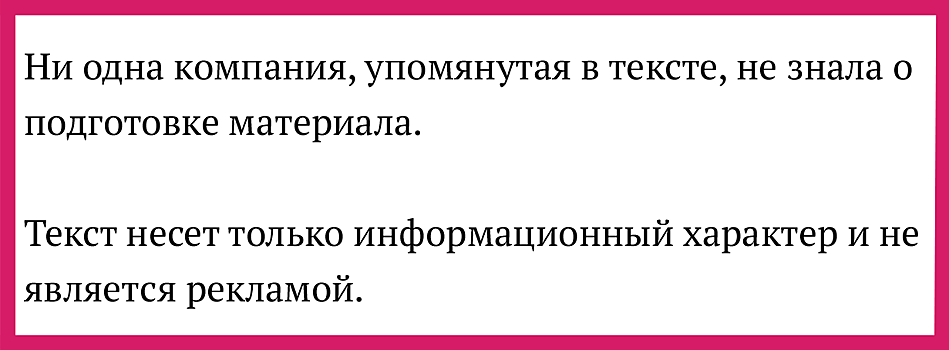 Ни одна компания, упомянутая в тексте, не знала о подготовке материала.

Текст несет только информационный характер и не является рекламой.